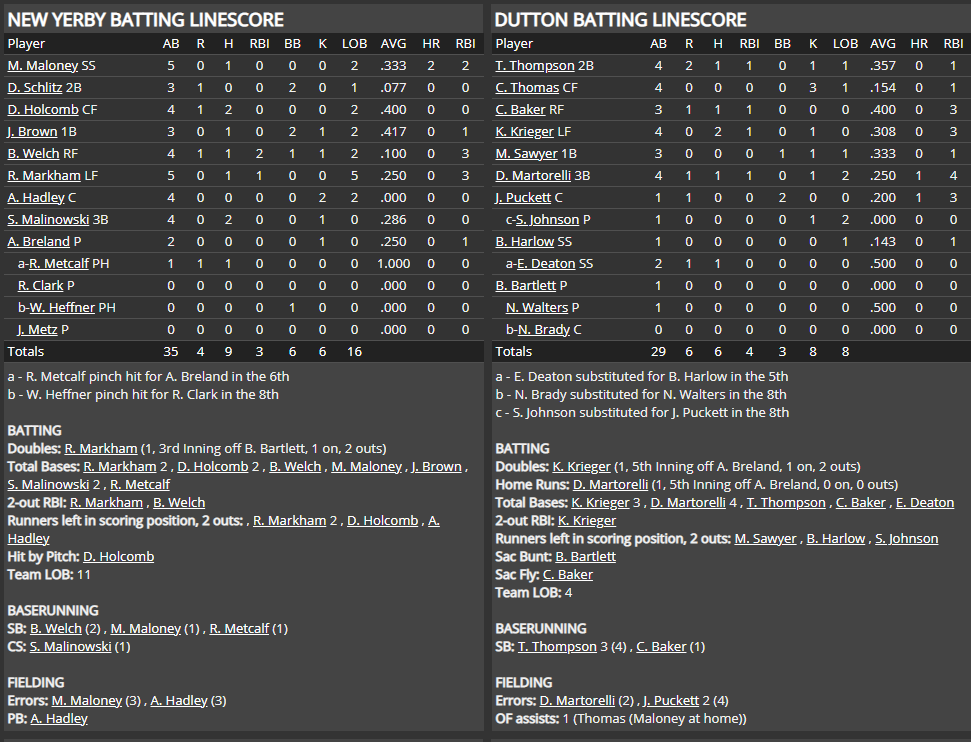 NEW YERBY BATTING LINESCORE

| Player | AB | R | H | RBI | BB | K | LOB | AVG | HR | RBI |
|---|---|---|---|---|---|---|---|---|---|---|
| M. Maloney SS | 5 | 0 | 1 | 0 | 0 | 0 | 2 | .333 | 2 | 2 |
| D. Schlitz 2B | 3 | 1 | 0 | 0 | 2 | 0 | 1 | .077 | 0 | 0 |
| D. Holcomb CF | 4 | 1 | 2 | 0 | 0 | 0 | 2 | .400 | 0 | 0 |
| J. Brown 1B | 3 | 0 | 1 | 0 | 2 | 1 | 2 | .417 | 0 | 1 |
| B. Welch RF | 4 | 1 | 1 | 2 | 1 | 1 | 2 | .100 | 0 | 3 |
| R. Markham LF | 5 | 0 | 1 | 1 | 0 | 0 | 5 | .250 | 0 | 3 |
| A. Hadley C | 4 | 0 | 0 | 0 | 0 | 2 | 2 | .000 | 0 | 0 |
| S. Malinowski 3B | 4 | 0 | 2 | 0 | 0 | 1 | 0 | .286 | 0 | 0 |
| A. Breland P | 2 | 0 | 0 | 0 | 0 | 1 | 0 | .250 | 0 | 1 |
| a-R. Metcalf PH | 1 | 1 | 1 | 0 | 0 | 0 | 0 | 1.000 | 0 | 0 |
| R. Clark P | 0 | 0 | 0 | 0 | 0 | 0 | 0 | .000 | 0 | 0 |
| b-W. Heffner PH | 0 | 0 | 0 | 0 | 1 | 0 | 0 | .000 | 0 | 0 |
| J. Metz P | 0 | 0 | 0 | 0 | 0 | 0 | 0 | .000 | 0 | 0 |
| Totals | 35 | 4 | 9 | 3 | 6 | 6 | 16 | | | |

a - R. Metcalf pinch hit for A. Breland in the 6th
b - W. Heffner pinch hit for R. Clark in the 8th

BATTING
Doubles: R. Markham (1, 3rd Inning off B. Bartlett, 1 on, 2 outs)
Total Bases: R. Markham 2 , D. Holcomb 2 , B. Welch , M. Maloney , J. Brown , S. Malinowski 2 , R. Metcalf
2-out RBI: R. Markham , B. Welch
Runners left in scoring position, 2 outs: , R. Markham 2 , D. Holcomb , A. Hadley
Hit by Pitch: D. Holcomb
Team LOB: 11

BASERUNNING
SB: B. Welch (2) , M. Maloney (1) , R. Metcalf (1)
CS: S. Malinowski (1)

FIELDING
Errors: M. Maloney (3) , A. Hadley (3)
PB: A. Hadley

DUTTON BATTING LINESCORE

| Player | AB | R | H | RBI | BB | K | LOB | AVG | HR | RBI |
|---|---|---|---|---|---|---|---|---|---|---|
| T. Thompson 2B | 4 | 2 | 1 | 1 | 0 | 1 | 1 | .357 | 0 | 1 |
| C. Thomas CF | 4 | 0 | 0 | 0 | 0 | 3 | 1 | .154 | 0 | 1 |
| C. Baker RF | 3 | 1 | 1 | 1 | 0 | 0 | 0 | .400 | 0 | 3 |
| K. Krieger LF | 4 | 0 | 2 | 1 | 0 | 1 | 0 | .308 | 0 | 3 |
| M. Sawyer 1B | 3 | 0 | 0 | 0 | 1 | 1 | 1 | .333 | 0 | 1 |
| D. Martorelli 3B | 4 | 1 | 1 | 1 | 0 | 1 | 2 | .250 | 1 | 4 |
| J. Puckett C | 1 | 1 | 0 | 0 | 2 | 0 | 0 | .200 | 1 | 3 |
| c-S. Johnson P | 1 | 0 | 0 | 0 | 0 | 1 | 2 | .000 | 0 | 0 |
| B. Harlow SS | 1 | 0 | 0 | 0 | 0 | 0 | 1 | .143 | 0 | 1 |
| a-E. Deaton SS | 2 | 1 | 1 | 0 | 0 | 0 | 0 | .500 | 0 | 0 |
| B. Bartlett P | 1 | 0 | 0 | 0 | 0 | 0 | 0 | .000 | 0 | 0 |
| N. Walters P | 1 | 0 | 0 | 0 | 0 | 0 | 0 | .500 | 0 | 0 |
| b-N. Brady C | 0 | 0 | 0 | 0 | 0 | 0 | 0 | .000 | 0 | 0 |
| Totals | 29 | 6 | 6 | 4 | 3 | 8 | 8 | | | |

a - E. Deaton substituted for B. Harlow in the 5th
b - N. Brady substituted for N. Walters in the 8th
c - S. Johnson substituted for J. Puckett in the 8th

BATTING
Doubles: K. Krieger (1, 5th Inning off A. Breland, 1 on, 2 outs)
Home Runs: D. Martorelli (1, 5th Inning off A. Breland, 0 on, 0 outs)
Total Bases: K. Krieger 3 , D. Martorelli 4 , T. Thompson , C. Baker , E. Deaton
2-out RBI: K. Krieger
Runners left in scoring position, 2 outs: M. Sawyer , B. Harlow , S. Johnson
Sac Bunt: B. Bartlett
Sac Fly: C. Baker
Team LOB: 4

BASERUNNING
SB: T. Thompson 3 (4) , C. Baker (1)

FIELDING
Errors: D. Martorelli (2) , J. Puckett 2 (4)
OF assists: 1 (Thomas (Maloney at home))